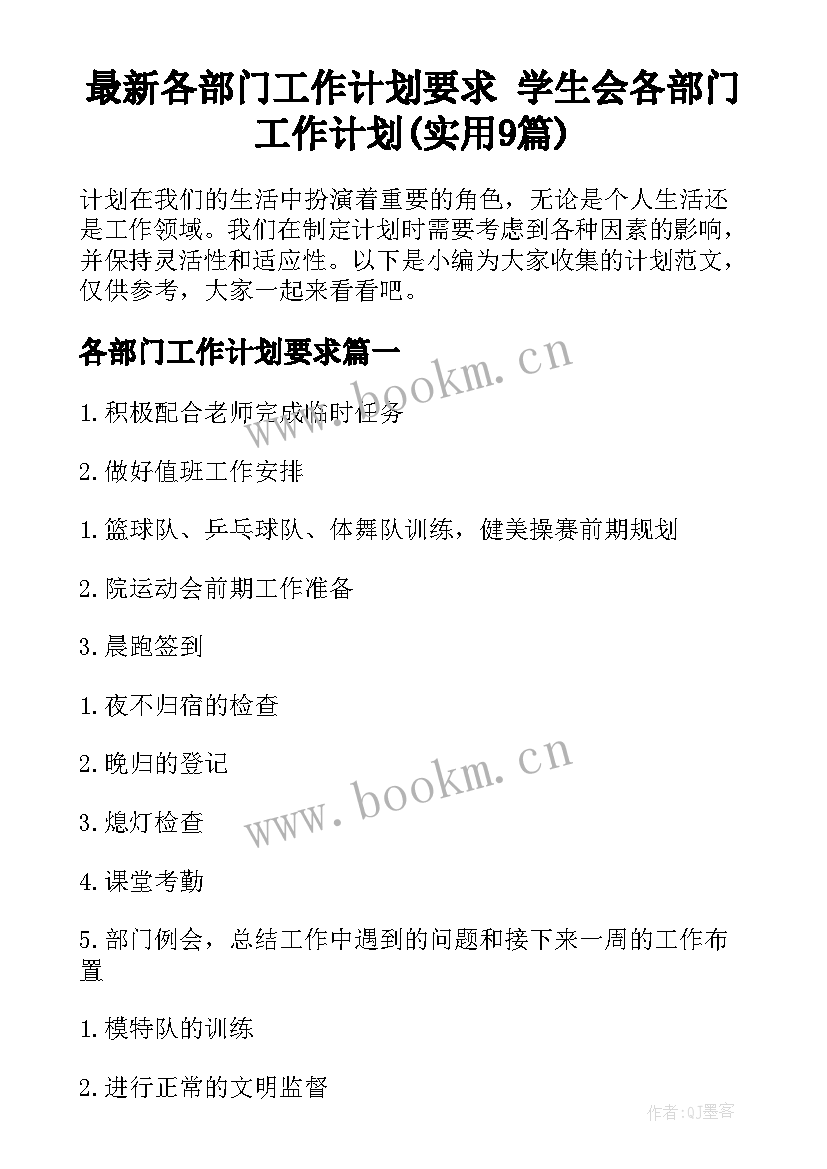 最新各部门工作计划要求 学生会各部门工作计划(实用9篇)

计划在我们的生活中扮演着重要的角色，无论是个人生活还是工作领域。我们在制定计划时需要考虑到各种因素的影响，并保持灵活性和适应性。以下是小编为大家收集的计划范文，仅供参考，大家一起来看看吧。

各部门工作计划要求篇一

www.bookm.cn

1.积极配合老师完成临时任务

2.做好值班工作安排

1.篮球队、乒乓球队、体舞队训练，健美操赛前期规划

2.院运动会前期工作准备

3.晨跑签到

1.夜不归宿的检查

2.晚归的登记

www.bookm.cn

3.熄灯检查

4.课堂考勤

5.部门例会，总结工作中遇到的问题和接下来一周的工作布置

1.模特队的训练

2.进行正常的文明监督

作者:QJ墨客